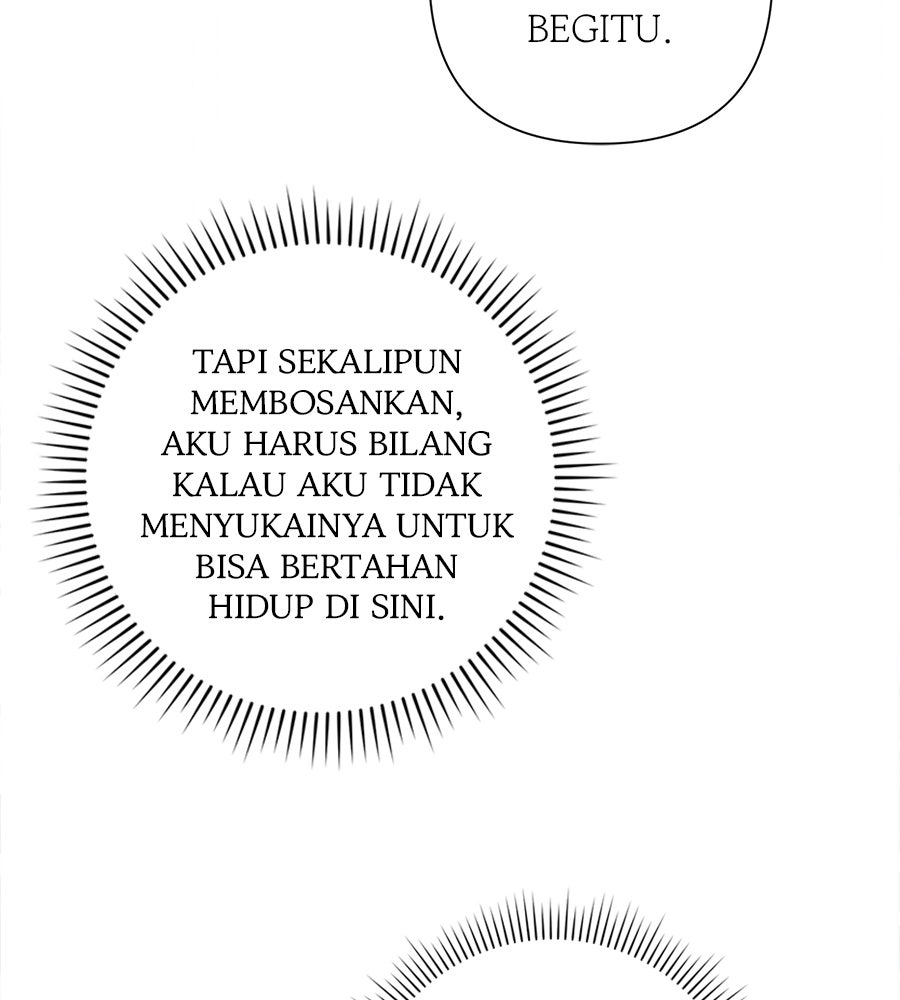 BEGITU.

TAPI SEKALIPUN MEMBOSANKAN, AKU HARUS BILANG KALAU AKU TIDAK MENYUKAINYA UNTUK BISA BERTAHAN HIDUP DI SINI.